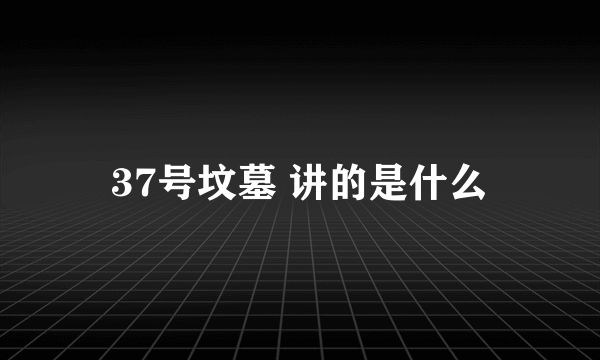 37号坟墓 讲的是什么